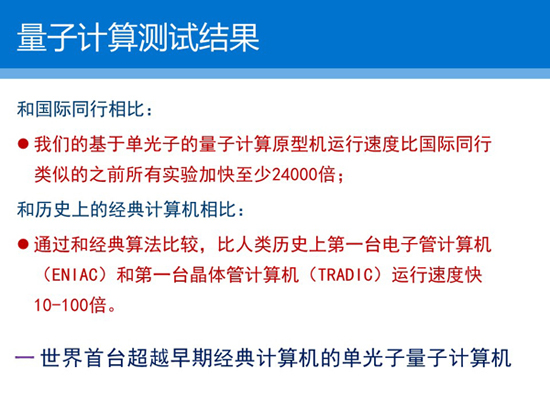 量子计算测试结果

和国际同行相比：

• 我们的基于单光子的量子计算原型机运行速度比国际同行类似的之前所有实验加快至少24000倍；

和历史上的经典计算机相比：

• 通过和经典算法比较，比人类历史上第一台电子管计算机（ENIAC）和第一台晶体管计算机（TRADIC）运行速度快10-100倍。

— 世界首台超越早期经典计算机的单光子量子计算机